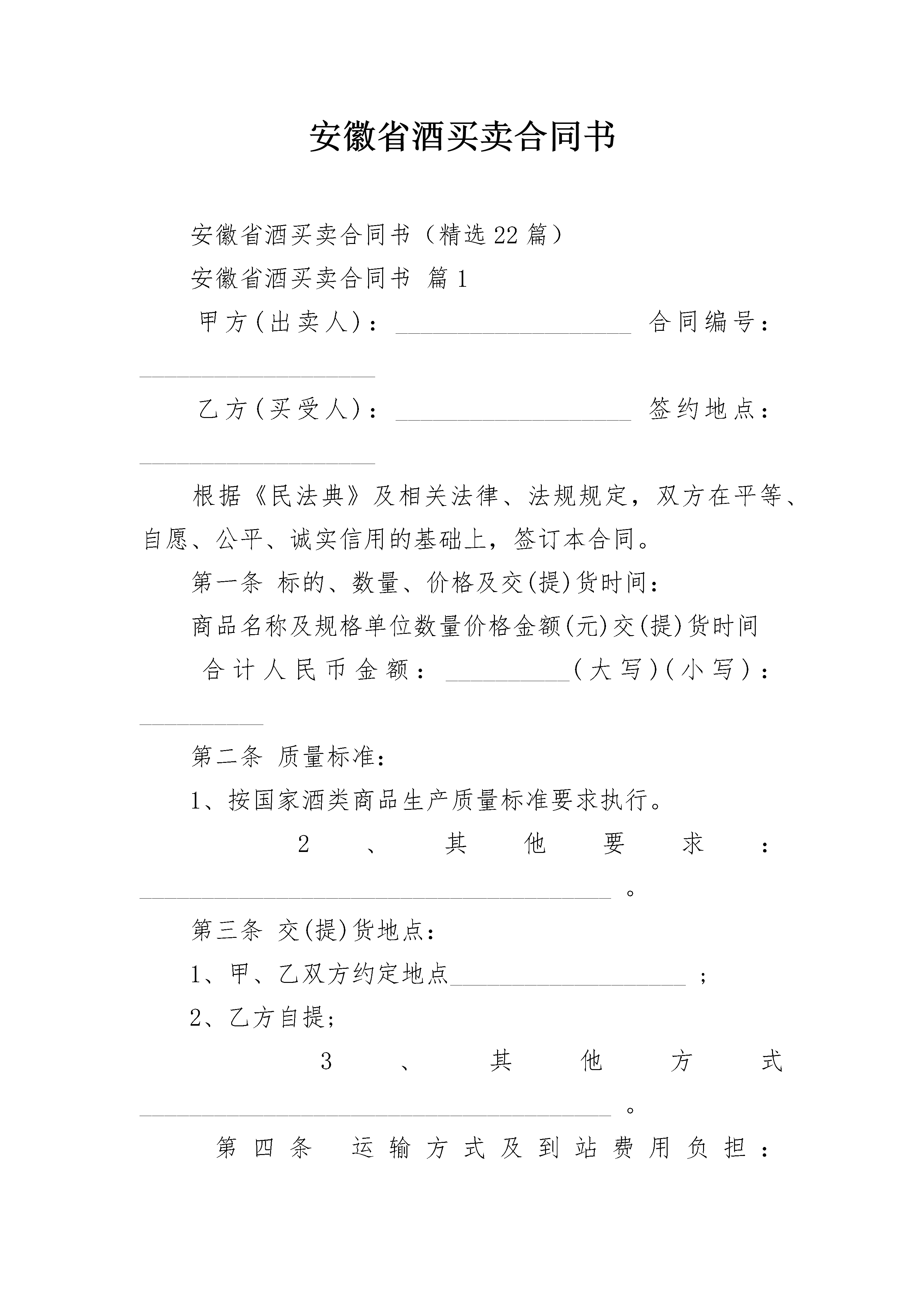 安徽省酒买卖合同书

安徽省酒买卖合同书（精选22篇）

安徽省酒买卖合同书 篇1

甲方(出卖人)：____________________ 合同编号：____________________

乙方(买受人)：____________________ 签约地点：____________________

根据《民法典》及相关法律、法规规定，双方在平等、自愿、公平、诚实信用的基础上，签订本合同。

第一条 标的、数量、价格及交(提)货时间：

商品名称及规格单位数量价格金额(元)交(提)货时间

合计人民币金额：__________(大写)(小写)：__________

第二条 质量标准：

1、按国家酒类商品生产质量标准要求执行。

2、其他要求：________________________________________。

第三条 交(提)货地点：

1、甲、乙双方约定地点____________________；

2、乙方自提；

3、其他方式________________________________________。

第四条 运输方式及到站费用负担：